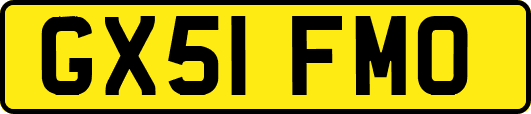 GX51 FMO